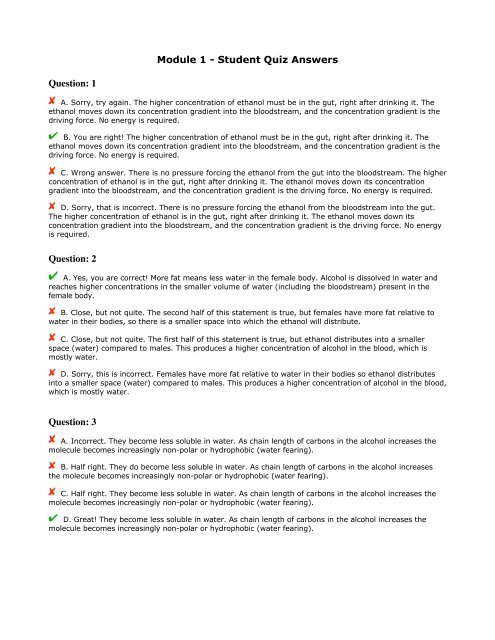 Module 1 - Student Quiz Answers

Question: 1

✘ A. Sorry, try again. The higher concentration of ethanol must be in the gut, right after drinking it. The ethanol moves down its concentration gradient into the bloodstream, and the concentration gradient is the driving force. No energy is required.

✔ B. You are right! The higher concentration of ethanol must be in the gut, right after drinking it. The ethanol moves down its concentration gradient into the bloodstream, and the concentration gradient is the driving force. No energy is required.

✘ C. Wrong answer. There is no pressure forcing the ethanol from the gut into the bloodstream. The higher concentration of ethanol is in the gut, right after drinking it. The ethanol moves down its concentration gradient into the bloodstream, and the concentration gradient is the driving force. No energy is required.

✘ D. Sorry, that is incorrect. There is no pressure forcing the ethanol from the bloodstream into the gut. The higher concentration of ethanol is in the gut, right after drinking it. The ethanol moves down its concentration gradient into the bloodstream, and the concentration gradient is the driving force. No energy is required.

Question: 2

✔ A. Yes, you are correct! More fat means less water in the female body. Alcohol is dissolved in water and reaches higher concentrations in the smaller volume of water (including the bloodstream) present in the female body.

✘ B. Close, but not quite. The second half of this statement is true, but females have more fat relative to water in their bodies, so there is a smaller space into which the ethanol will distribute.

✘ C. Close, but not quite. The first half of this statement is true, but ethanol distributes into a smaller space (water) compared to males. This produces a higher concentration of alcohol in the blood, which is mostly water.

✘ D. Sorry, this is incorrect. Females have more fat relative to water in their bodies so ethanol distributes into a smaller space (water) compared to males. This produces a higher concentration of alcohol in the blood, which is mostly water.

Question: 3

✘ A. Incorrect. They become less soluble in water. As chain length of carbons in the alcohol increases the molecule becomes increasingly non-polar or hydrophobic (water fearing).

✘ B. Half right. They do become less soluble in water. As chain length of carbons in the alcohol increases the molecule becomes increasingly non-polar or hydrophobic (water fearing).

✘ C. Half right. They become less soluble in water. As chain length of carbons in the alcohol increases the molecule becomes increasingly non-polar or hydrophobic (water fearing).

✔ D. Great! They become less soluble in water. As chain length of carbons in the alcohol increases the molecule becomes increasingly non-polar or hydrophobic (water fearing).